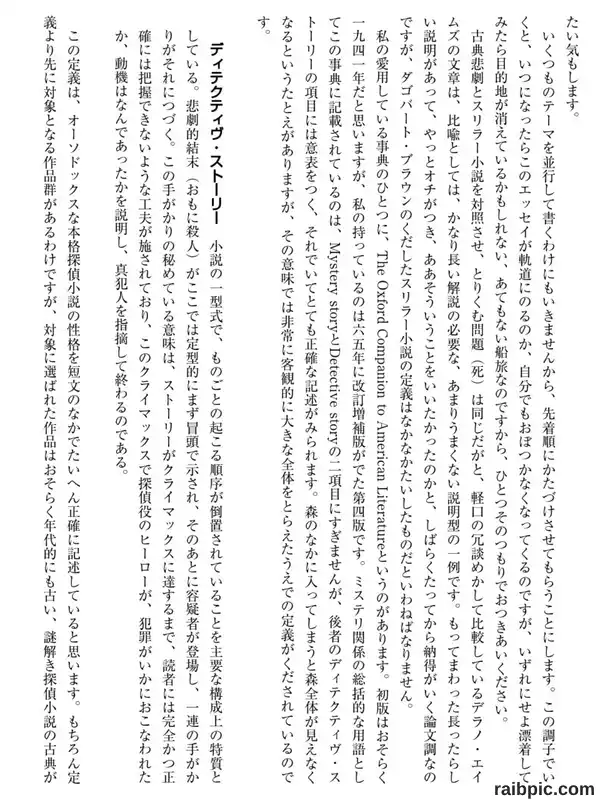 たい気もします。

いくつものテーマを並行して書くわけにもいきませんから、先着順にかたづけさせてもらうことにします。この調子でいくと、いつになったらこのエッセイが軌道にのるのか、自分でもおぼつかなくなってくるのですが、いずれにせよ漂着してみたら目的地が消えているかもしれない、あてもない船旅なのですから、ひとつそのつもりでおつきあいください。

古典悲劇とスリラー小説を対照させ、とりくむ問題（死）は同じだがと、軽口の冗談めかして比較しているデラノ・エイムズの文章は、比喩としては、かなり長い解説の必要な、あまりうまくない説明型の一例です。もってまわった長ったらしい説明があって、やっとオチがつき、ああそういうことをいいたかったのかと、しばらくたってから納得がいく論文調なのですが、ダゴバート・ブラウンのくだしたスリラー小説の定義はなかなかたいしたものだといわねばなりません。

私の愛用している事典のひとつに、The Oxford Companion to American Literatureというのがあります。初版はおそらく一九四一年だと思いますが、私の持っているのは六五年に改訂増補版がでた第四版です。ミステリ関係の総括的な用語としてこの事典に記載されているのは、Mystery storyとDetective storyの二項目にすぎませんが、後者のディテクティヴ・ストーリーの項目には意表をつく、それでいてとても正確な記述がみられます。森のなかに入ってしまうと森全体が見えなくなるというたとえがありますが、その意味では非常に客観的に大きな全体をとらえたうえでの定義がくだされているのです。

ディテクティヴ・ストーリー　小説の一型式で、ものごとの起こる順序が倒置されていることを主要な構成上の特質としている。悲劇的結末（おもに殺人）がここでは定型的にまず冒頭で示され、そのあとに容疑者が登場し、一連の手がかりがそれにつづく。この手がかりの秘めている意味は、ストーリーがクライマックスに達するまで、読者には完全かつ正確には把握できないような工夫が施されており、このクライマックスで探偵役のヒーローが、犯罪がいかにおこなわれたか、動機はなんであったかを説明し、真犯人を指摘して終わるのである。

この定義は、オーソドックスな本格探偵小説の性格を短文のなかでたいへん正確に記述していると思います。もちろん定義より先に対象となる作品群があるわけですが、対象に選ばれた作品はおそらく年代的にも古い、謎解き探偵小説の古典が

raibpic.com